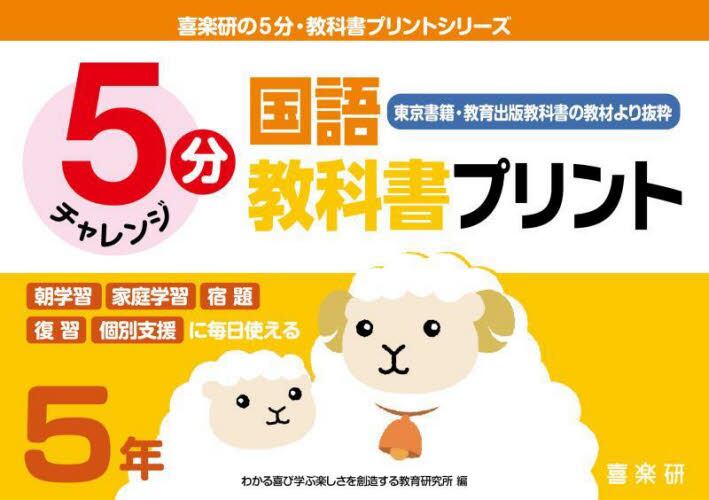 喜楽研の5分・教科書プリントシリーズ

5分
チャレンジ

国語
東京書籍・教育出版教科書の教材より抜粋
教科書プリント

朝学習 家庭学習 宿題
復習 個別支援 に毎日使える

5年

わかる喜び学ぶ楽しさを創造する教育研究所 編

喜楽研